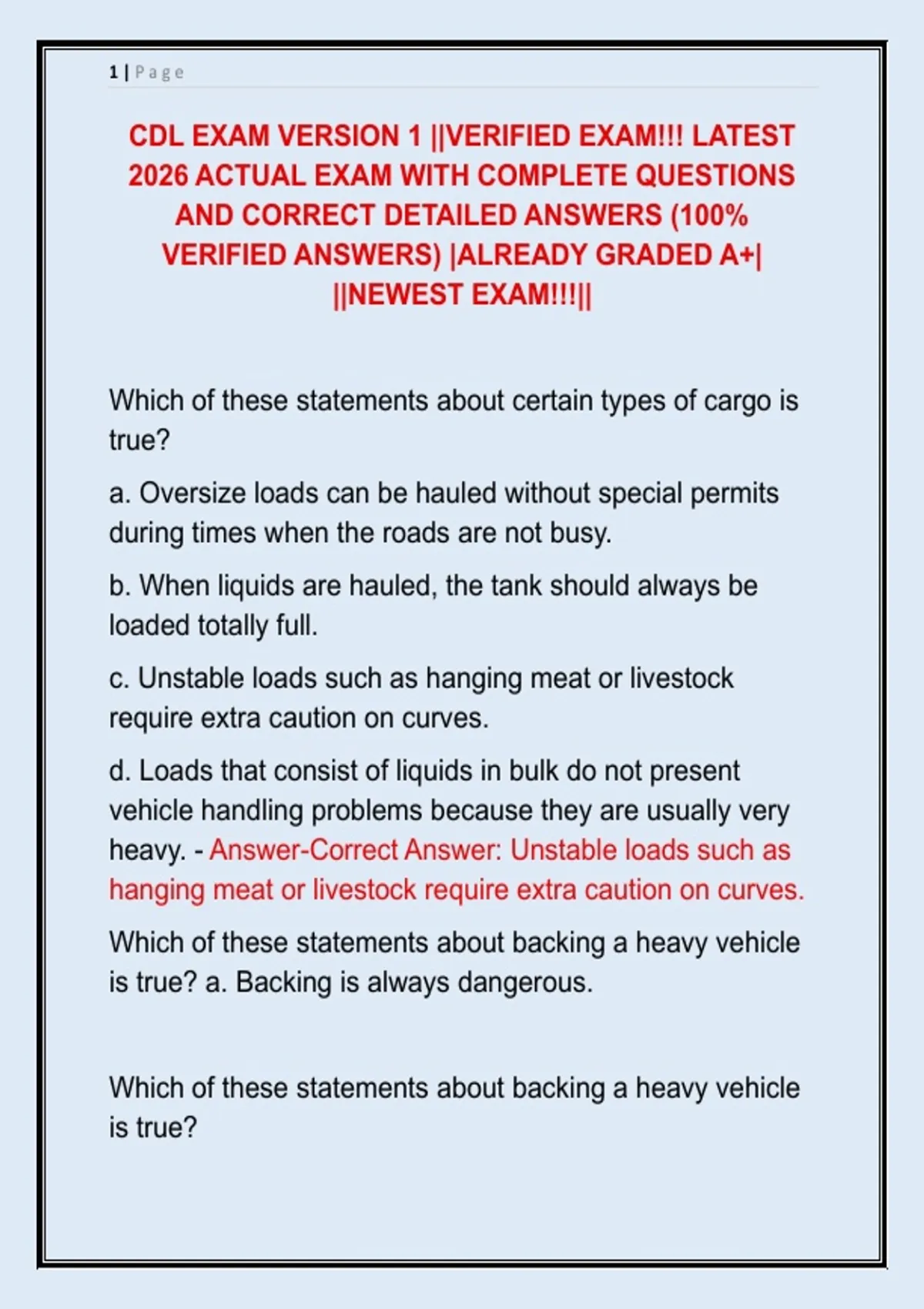 1 | Page

CDL EXAM VERSION 1 ||VERIFIED EXAM!!! LATEST 2026 ACTUAL EXAM WITH COMPLETE QUESTIONS AND CORRECT DETAILED ANSWERS (100% VERIFIED ANSWERS) |ALREADY GRADED A+| ||NEWEST EXAM!!!||

Which of these statements about certain types of cargo is true?

a. Oversize loads can be hauled without special permits during times when the roads are not busy.

b. When liquids are hauled, the tank should always be loaded totally full.

c. Unstable loads such as hanging meat or livestock require extra caution on curves.

d. Loads that consist of liquids in bulk do not present vehicle handling problems because they are usually very heavy. - Answer-Correct Answer: Unstable loads such as hanging meat or livestock require extra caution on curves.

Which of these statements about backing a heavy vehicle is true? a. Backing is always dangerous.

Which of these statements about backing a heavy vehicle is true?